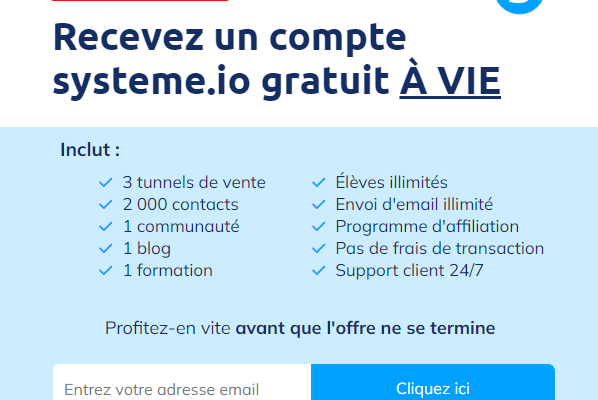 Recevez un compte systeme.io gratuit À VIE

Inclut :

3 tunnels de vente
2 000 contacts
1 communauté
1 blog
1 formation

Élèves illimités
Envoi d'email illimité
Programme d'affiliation
Pas de frais de transaction
Support client 24/7

Profitez-en vite avant que l'offre ne se termine

Entrez votre adresse email

Cliquez ici